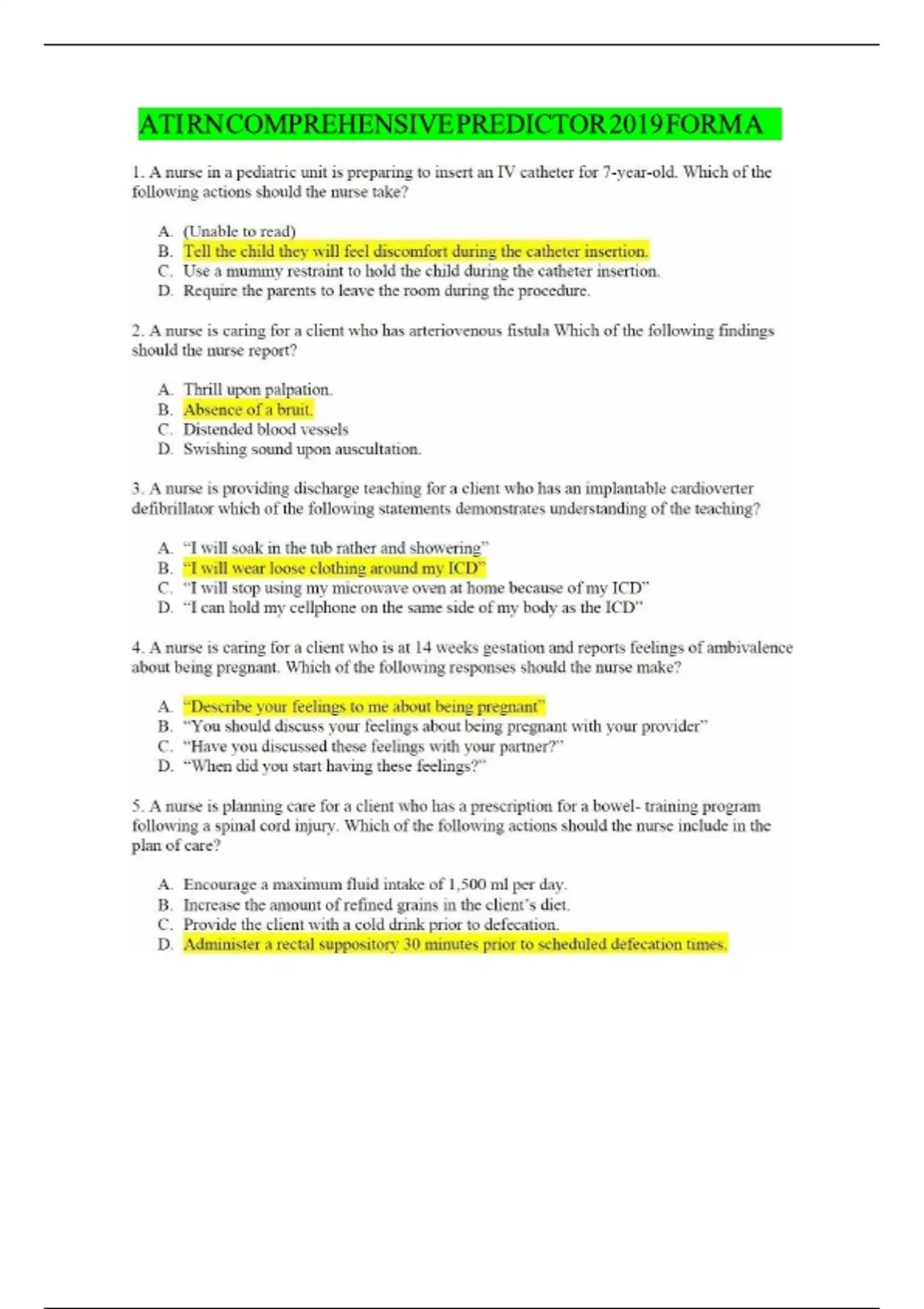 ATIRNCOMPREHENSIVEPREDICTOR2019FORMA

1. A nurse in a pediatric unit is preparing to insert an IV catheter for 7-year-old. Which of the following actions should the nurse take?

A. (Unable to read)
B. Tell the child they will feel discomfort during the catheter insertion.
C. Use a mummy restraint to hold the child during the catheter insertion.
D. Require the parents to leave the room during the procedure.

2. A nurse is caring for a client who has arteriovenous fistula Which of the following findings should the nurse report?

A. Thrill upon palpation.
B. Absence of a bruit.
C. Distended blood vessels
D. Swishing sound upon auscultation.

3. A nurse is providing discharge teaching for a client who has an implantable cardioverter defibrillator which of the following statements demonstrates understanding of the teaching?

A. “I will soak in the tub rather and showering”
B. “I will wear loose clothing around my ICD”
C. “I will stop using my microwave oven at home because of my ICD”
D. “I can hold my cellphone on the same side of my body as the ICD”

4. A nurse is caring for a client who is at 14 weeks gestation and reports feelings of ambivalence about being pregnant. Which of the following responses should the nurse make?

A. “Describe your feelings to me about being pregnant”
B. “You should discuss your feelings about being pregnant with your provider”
C. “Have you discussed these feelings with your partner?”
D. “When did you start having these feelings?”

5. A nurse is planning care for a client who has a prescription for a bowel- training program following a spinal cord injury. Which of the following actions should the nurse include in the plan of care?

A. Encourage a maximum fluid intake of 1,500 ml per day.
B. Increase the amount of refined grains in the client’s diet.
C. Provide the client with a cold drink prior to defecation.
D. Administer a rectal suppository 30 minutes prior to scheduled defecation times.